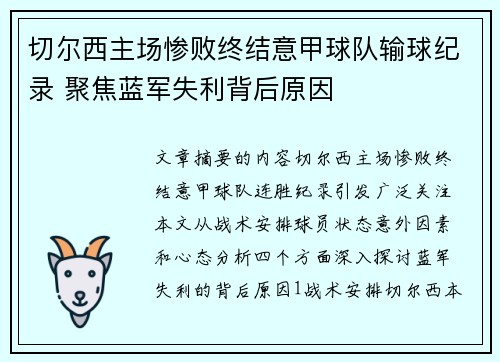 切尔西主场惨败终结意甲球队输球纪录 聚焦蓝军失利背后原因

文章摘要的内容切尔西主场惨败终结意甲球队连胜纪录引发广泛关注本文从战术安排球员状态意外因素和心态分析四个方面深入探讨蓝军失利的背后原因1战术安排切尔西本